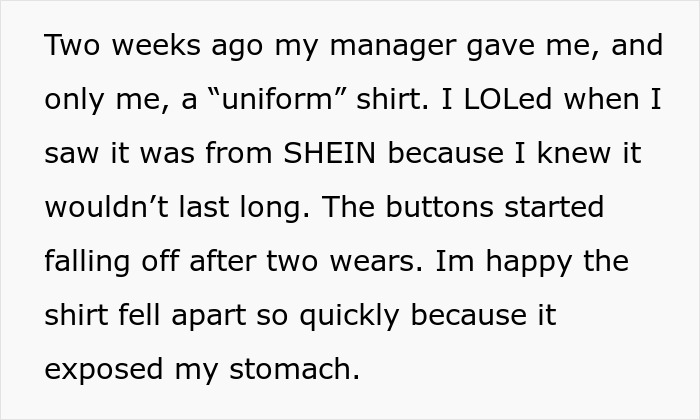 Two weeks ago my manager gave me, and only me, a “uniform” shirt. I LOLed when I saw it was from SHEIN because I knew it wouldn’t last long. The buttons started falling off after two wears. Im happy the shirt fell apart so quickly because it exposed my stomach.